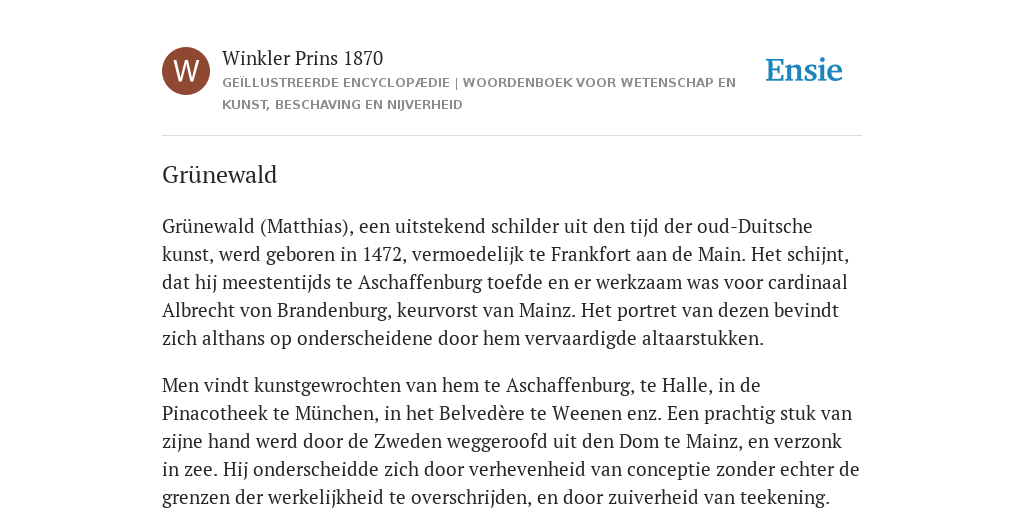 W

Winkler Prins 1870

GEÏLLUSTREERDE ENCYCLOPÆDIE | WOORDENBOEK VOOR WETENSCHAP EN KUNST, BESCHAVING EN NIJVERHEID

Ensie

Grünewald

Grünewald (Matthias), een uitstekend schilder uit den tijd der oud-Duitsche kunst, werd geboren in 1472, vermoedelijk te Frankfort aan de Main. Het schijnt, dat hij meestentijds te Aschaffenburg toefde en er werkzaam was voor cardinaal Albrecht von Brandenburg, keurvorst van Mainz. Het portret van dezen bevindt zich althans op onderscheidene door hem vervaardigde altaarstukken.

Men vindt kunstgewrochten van hem te Aschaffenburg, te Halle, in de Pinacotheek te München, in het Belvedère te Weenen enz. Een prachtig stuk van zijne hand werd door de Zweden weggeroofd uit den Dom te Mainz, en verzonk in zee. Hij onderscheidde zich door verhevenheid van conceptie zonder echter de grenzen der werkelijkheid te overschrijden, en door zuiverheid van teekening.